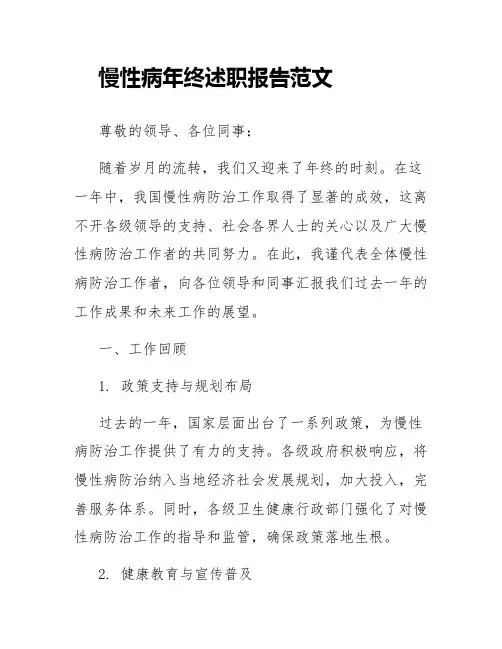 慢性病年终述职报告范文

尊敬的领导、各位同事：

随着岁月的流转，我们又迎来了年终的时刻。在这一年中，我国慢性病防治工作取得了显著的成效，这离不开各级领导的支持、社会各界人士的关心以及广大慢性病防治工作者的共同努力。在此，我谨代表全体慢性病防治工作者，向各位领导和同事汇报我们过去一年的工作成果和未来工作的展望。

一、工作回顾

1. 政策支持与规划布局

过去的一年，国家层面出台了一系列政策，为慢性病防治工作提供了有力的支持。各级政府积极响应，将慢性病防治纳入当地经济社会发展规划，加大投入，完善服务体系。同时，各级卫生健康行政部门强化了对慢性病防治工作的指导和监管，确保政策落地生根。

2. 健康教育与宣传普及